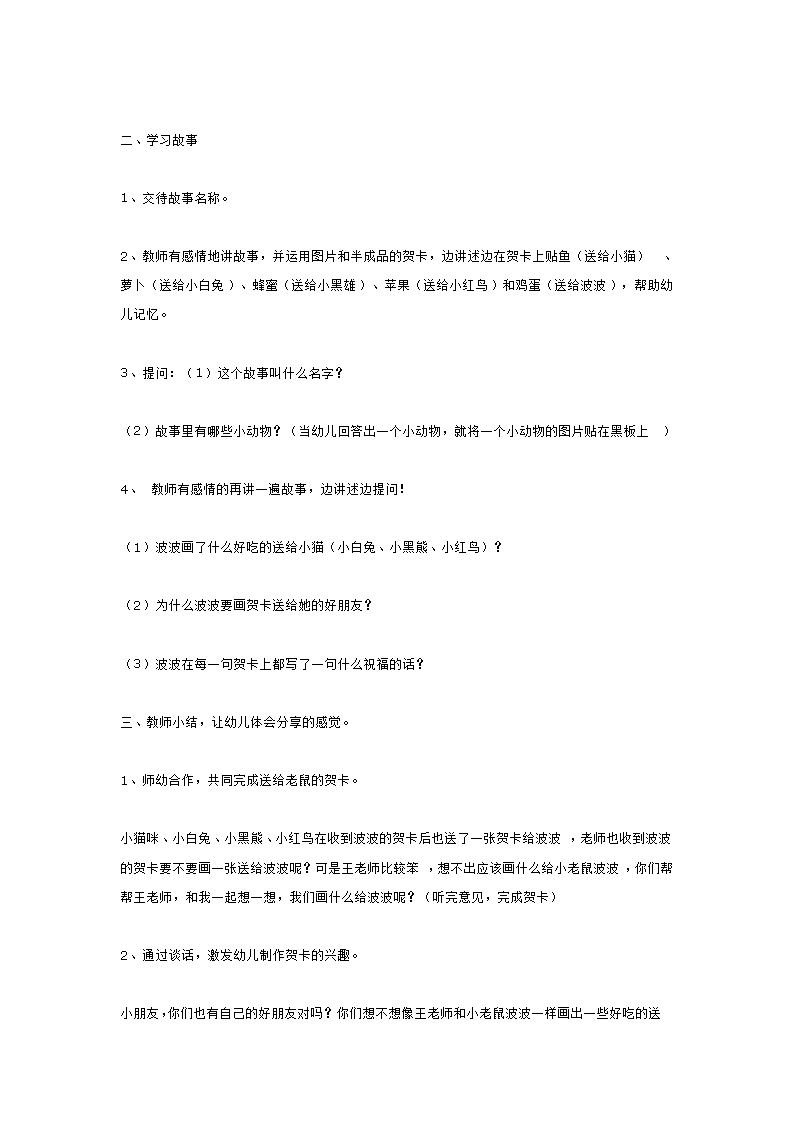 二、学习故事

1、交待故事名称。

2、教师有感情地讲故事，并运用图片和半成品的贺卡，边讲述边在贺卡上贴鱼（送给小猫）、萝卜（送给小白兔）、蜂蜜（送给小黑雄）、苹果（送给小红鸟）和鸡蛋（送给波波），帮助幼儿记忆。

3、提问：（1）这个故事叫什么名字？

（2）故事里有哪些小动物？（当幼儿回答出一个小动物，就将一个小动物的图片贴在黑板上）

4、 教师有感情的再讲一遍故事，边讲述边提问！

（1）波波画了什么好吃的送给小猫（小白兔、小黑熊、小红鸟）？

（2）为什么波波要画贺卡送给她的好朋友？

（3）波波在每一句贺卡上都写了一句什么祝福的话？

三、教师小结，让幼儿体会分享的感觉。

1、师幼合作，共同完成送给老鼠的贺卡。

小猫咪、小白兔、小黑熊、小红鸟在收到波波的贺卡后也送了一张贺卡给波波，老师也收到波波的贺卡要不要画一张送给波波呢？可是王老师比较笨，想不出应该画什么给小老鼠波波，你们帮帮王老师，和我一起想一想，我们画什么给波波呢？（听完意见，完成贺卡）

2、通过谈话，激发幼儿制作贺卡的兴趣。

小朋友，你们也有自己的好朋友对吗？你们想不想像王老师和小老鼠波波一样画出一些好吃的送